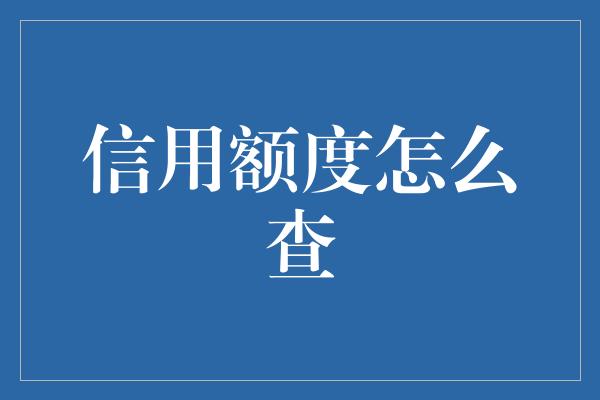 信用额度怎么查